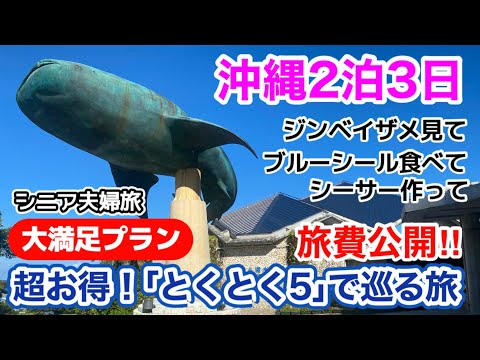 沖縄2泊3日

ジンベイザメ見て
ブルーシール食べて
シーサー作って

シニア夫婦旅

大満足プラン

旅費公開!!

超お得！「とくとく5」で巡る旅